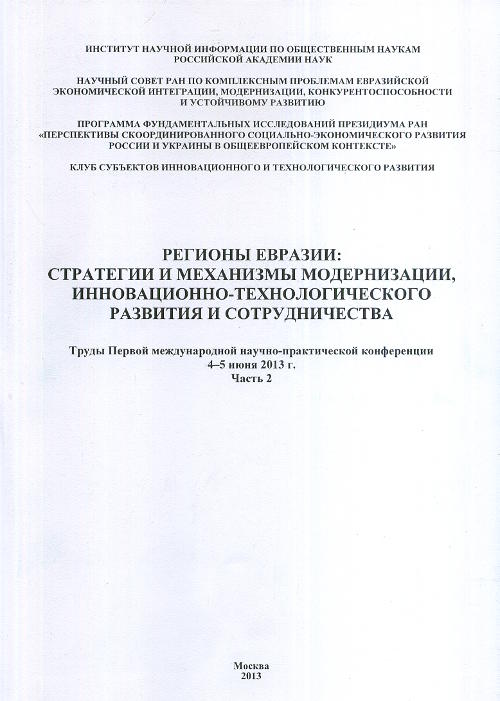 ИНСТИТУТ НАУЧНОЙ ИНФОРМАЦИИ ПО ОБЩЕСТВЕННЫМ НАУКАМ
РОССИЙСКОЙ АКАДЕМИИ НАУК

НАУЧНЫЙ СОВЕТ РАН ПО КОМПЛЕКСНЫМ ПРОБЛЕМАМ ЕВРАЗИЙСКОЙ ЭКОНОМИЧЕСКОЙ ИНТЕГРАЦИИ, МОДЕРНИЗАЦИИ, КОНКУРЕНТОСПОСОБНОСТИ И УСТОЙЧИВОМУ РАЗВИТИЮ

ПРОГРАММА ФУНДАМЕНТАЛЬНЫХ ИССЛЕДОВАНИЙ ПРЕЗИДИУМА РАН «ПЕРСПЕКТИВЫ СКООРДИНИРОВАННОГО СОЦИАЛЬНО-ЭКОНОМИЧЕСКОГО РАЗВИТИЯ РОССИИ И УКРАИНЫ В ОБЩЕЕВРОПЕЙСКОМ КОНТЕКСТЕ»

КЛУБ СУБЪЕКТОВ ИННОВАЦИОННОГО И ТЕХНОЛОГИЧЕСКОГО РАЗВИТИЯ

РЕГИОНЫ ЕВРАЗИИ:
СТРАТЕГИИ И МЕХАНИЗМЫ МОДЕРНИЗАЦИИ, ИННОВАЦИОННО-ТЕХНОЛОГИЧЕСКОГО РАЗВИТИЯ И СОТРУДНИЧЕСТВА

Труды Первой международной научно-практической конференции
4–5 июня 2013 г.
Часть 2

Москва
2013